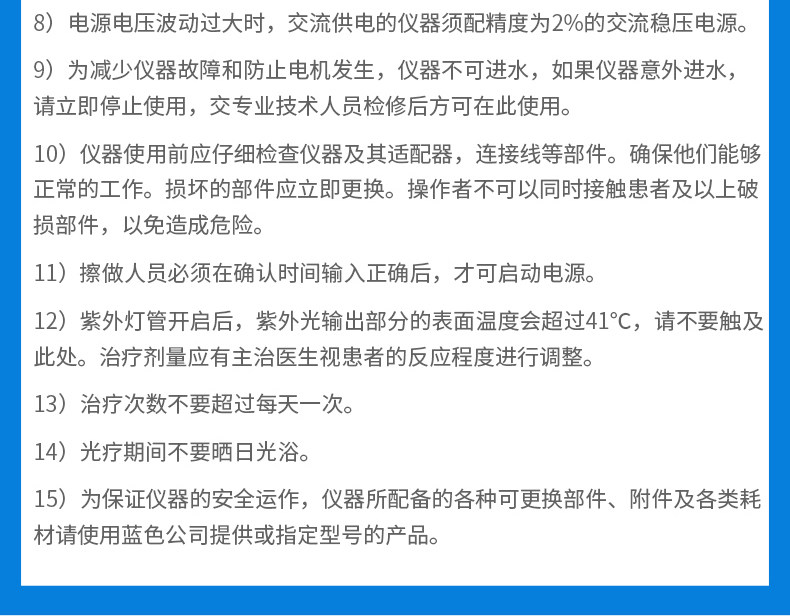 8）电源电压波动过大时，交流供电的仪器须配精度为2%的交流稳压电源。

9）为减少仪器故障和防止电机发生，仪器不可进水，如果仪器意外进水，请立即停止使用，交专业技术人员检修后方可在此使用。

10）仪器使用前应仔细检查仪器及其适配器，连接线等部件。确保他们能够正常的工作。损坏的部件应立即更换。操作者不可以同时接触患者及以上破损部件，以免造成危险。

11）擦做人员必须在确认时间输入正确后，才可启动电源。

12）紫外灯管开启后，紫外光输出部分的表面温度会超过41℃，请不要触及此处。治疗剂量应有主治医生视患者的反应程度进行调整。

13）治疗次数不要超过每天一次。

14）光疗期间不要晒日光浴。

15）为保证仪器的安全运作，仪器所配备的各种可更换部件、附件及各类耗材请使用蓝色公司提供或指定型号的产品。